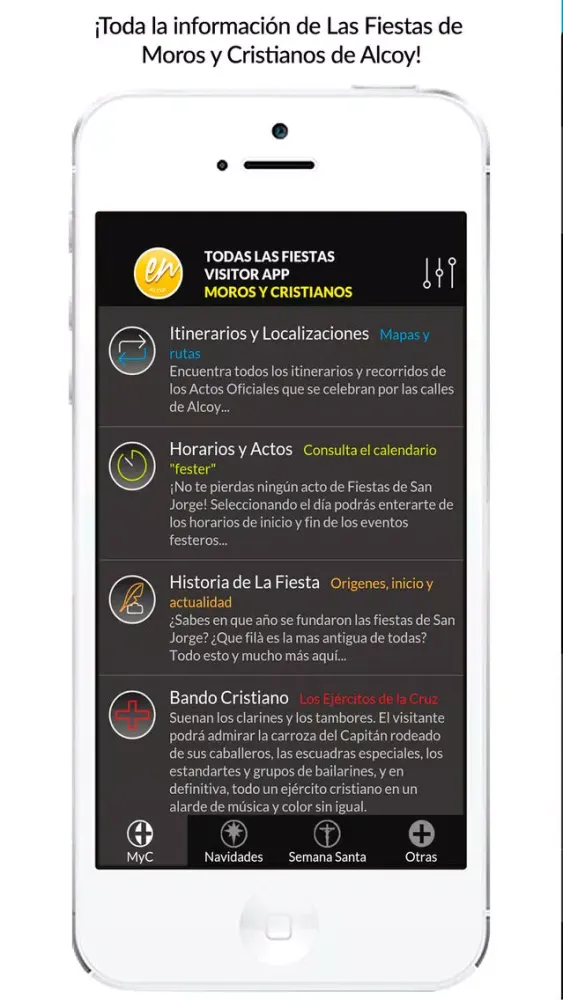 ¡Toda la información de Las Fiestas de Moros y Cristianos de Alcoy!

en

TODAS LAS FIESTAS
VISITOR APP
MOROS Y CRISTIANOS

Itinerarios y Localizaciones Mapas y rutas
Encuentra todos los itinerarios y recorridos de los Actos Oficiales que se celebran por las calles de Alcoy...

Horarios y Actos Consulta el calendario "fester"
¡No te pierdas ningún acto de Fiestas de San Jorge! Seleccionando el día podrás enterarte de los horarios de inicio y fin de los eventos festeros...

Historia de La Fiesta Origenes, inicio y actualidad
¿Sabes en que año se fundaron las fiestas de San Jorge? ¿Que filà es la mas antigua de todas? Todo esto y mucho más aquí...

Bando Cristiano Los Ejércitos de la Cruz
Suenan los clarines y los tambores. El visitante podrá admirar la carroza del Capitán rodeado de sus caballeros, las escuadras especiales, los estandartes y grupos de bailarines, y en definitiva, todo un ejército cristiano en un alarde de música y color sin igual.

MyC Navidades Semana Santa Otras